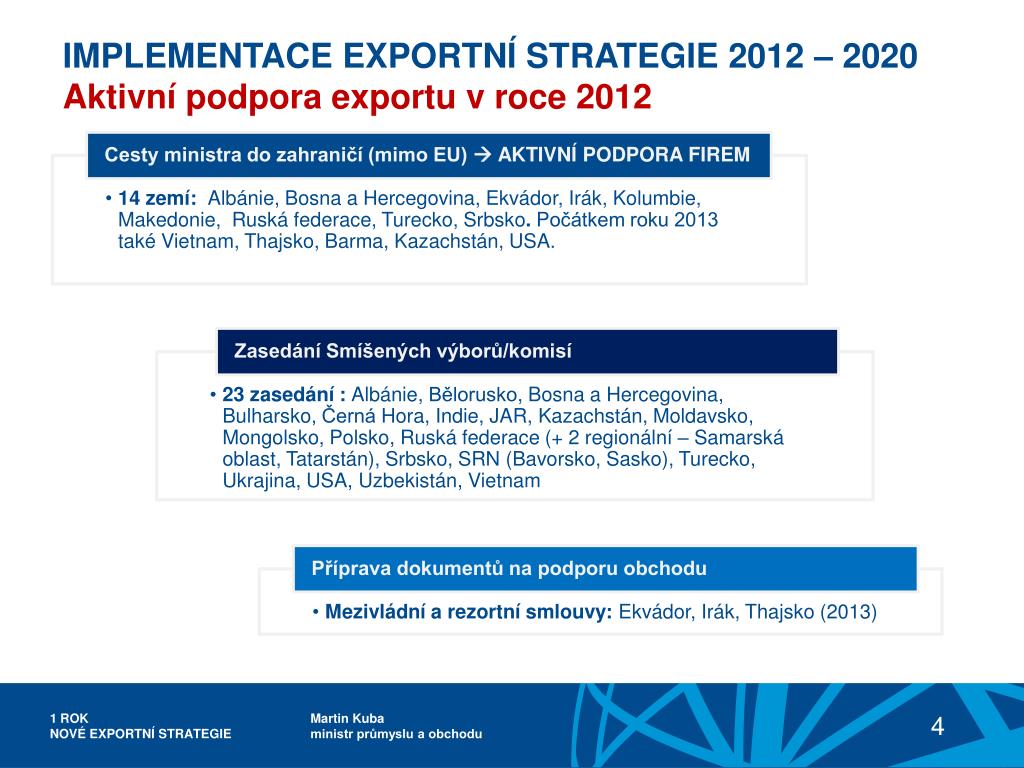 IMPLEMENTACE EXPORTNÍ STRATEGIE 2012 – 2020
Aktivní podpora exportu v roce 2012

Cesty ministra do zahraničí (mimo EU) → AKTIVNÍ PODPORA FIREM

• 14 zemí: Albánie, Bosna a Hercegovina, Ekvádor, Irák, Kolumbie, Makedonie, Ruská federace, Turecko, Srbsko. Počátkem roku 2013 také Vietnam, Thajsko, Barma, Kazachstán, USA.

Zasedání Smíšených výborů/komisí

• 23 zasedání : Albánie, Bělorusko, Bosna a Hercegovina, Bulharsko, Černá Hora, Indie, JAR, Kazachstán, Moldavsko, Mongolsko, Polsko, Ruská federace (+ 2 regionální – Samarská oblast, Tatarstán), Srbsko, SRN (Bavorsko, Sasko), Turecko, Ukrajina, USA, Uzbekistán, Vietnam

Příprava dokumentů na podporu obchodu

• Mezivládní a rezortní smlouvy: Ekvádor, Irák, Thajsko (2013)

1 ROK
NOVÉ EXPORTNÍ STRATEGIE

Martin Kuba
ministr průmyslu a obchodu

4